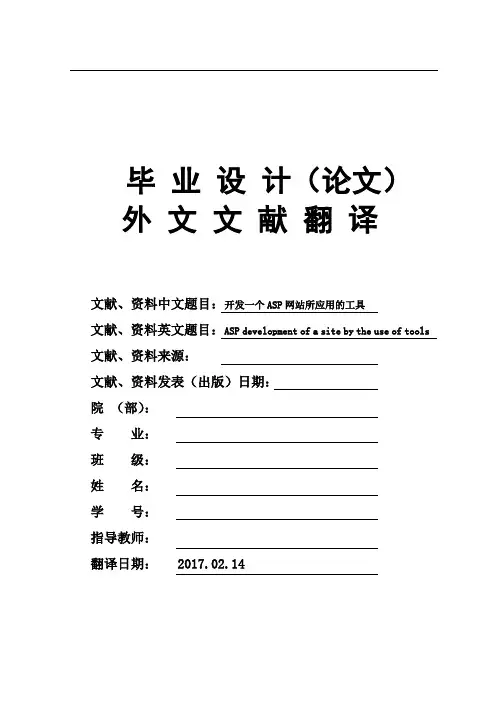 毕 业 设 计（论文）
外 文 文 献 翻 译

文献、资料中文题目：开发一个ASP网站所应用的工具
文献、资料英文题目：ASP development of a site by the use of tools
文献、资料来源：
文献、资料发表（出版）日期：
院 （部）：
专 业：
班 级：
姓 名：
学 号：
指导教师：
翻译日期： 2017.02.14